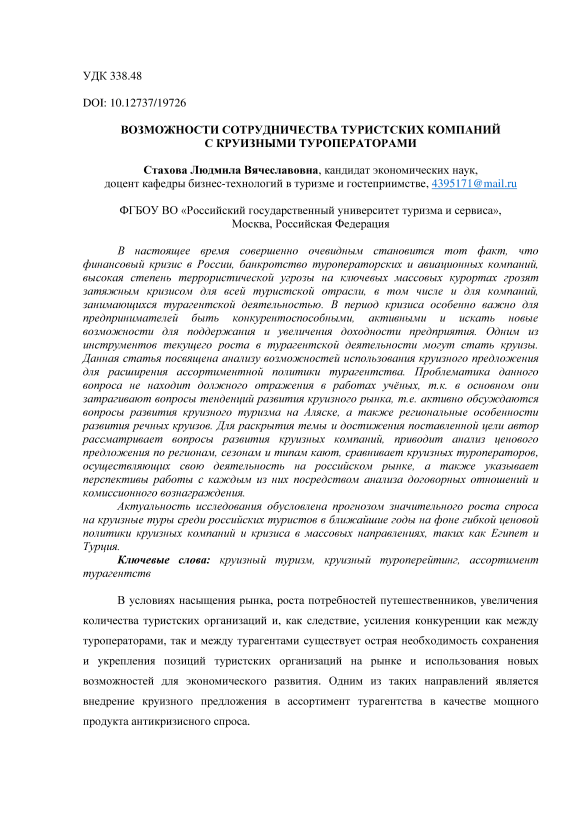 УДК 338.48

DOI: 10.12737/19726

ВОЗМОЖНОСТИ СОТРУДНИЧЕСТВА ТУРИСТСКИХ КОМПАНИЙ С КРУИЗНЫМИ ТУРОПЕРАТОРАМИ

Стахова Людмила Вячеславовна, кандидат экономических наук, доцент кафедры бизнес-технологий в туризме и гостеприимстве, 4395171@mail.ru

ФГБОУ ВО «Российский государственный университет туризма и сервиса», Москва, Российская Федерация

В настоящее время совершенно очевидным становится тот факт, что финансовый кризис в России, банкротство туроператорских и авиационных компаний, высокая степень террористической угрозы на ключевых массовых курортах грозят затяжным кризисом для всей туристской отрасли, в том числе и для компаний, занимающихся турагентской деятельностью. В период кризиса особенно важно для предпринимателей быть конкурентоспособными, активными и искать новые возможности для поддержания и увеличения доходности предприятия. Одним из инструментов текущего роста в турагентской деятельности могут стать круизы. Данная статья посвящена анализу возможностей использования круизного предложения для расширения ассортиментной политики турагентства. Проблематика данного вопроса не находит должного отражения в работах учёных, т.к. в основном они затрагивают вопросы тенденций развития круизного рынка, т.е. активно обсуждаются вопросы развития круизного туризма на Аляске, а также региональные особенности развития речных круизов. Для раскрытия темы и достижения поставленной цели автор рассматривает вопросы развития круизных компаний, приводит анализ ценового предложения по регионам, сезонам и типам кают, сравнивает круизных туроператоров, осуществляющих свою деятельность на российском рынке, а также указывает перспективы работы с каждым из них посредством анализа договорных отношений и комиссионного вознаграждения.

Актуальность исследования обусловлена прогнозом значительного роста спроса на круизные туры среди российских туристов в ближайшие годы на фоне гибкой ценовой политики круизных компаний и кризиса в массовых направлениях, таких как Египет и Турция.

Ключевые слова: круизный туризм, круизный туроперейтинг, ассортимент турагентств

В условиях насыщения рынка, роста потребностей путешественников, увеличения количества туристских организаций и, как следствие, усиления конкуренции как между туроператорами, так и между турагентами существует острая необходимость сохранения и укрепления позиций туристских организаций на рынке и использования новых возможностей для экономического развития. Одним из таких направлений является внедрение круизного предложения в ассортимент турагентства в качестве мощного продукта антикризисного спроса.